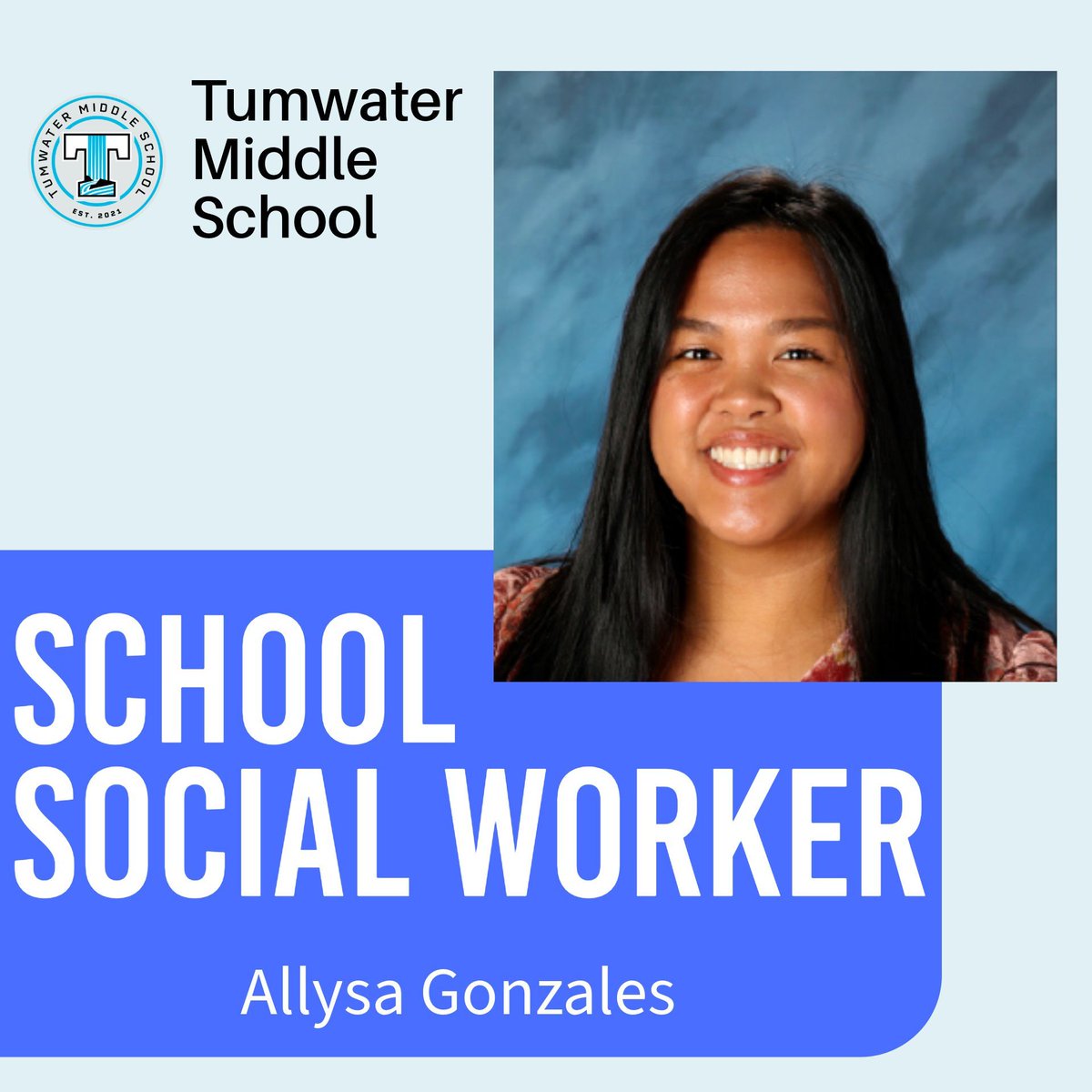 TUMWATER MIDDLE SCHOOL
T
EST. 2021

Tumwater Middle School

SCHOOL SOCIAL WORKER

Allysa Gonzales